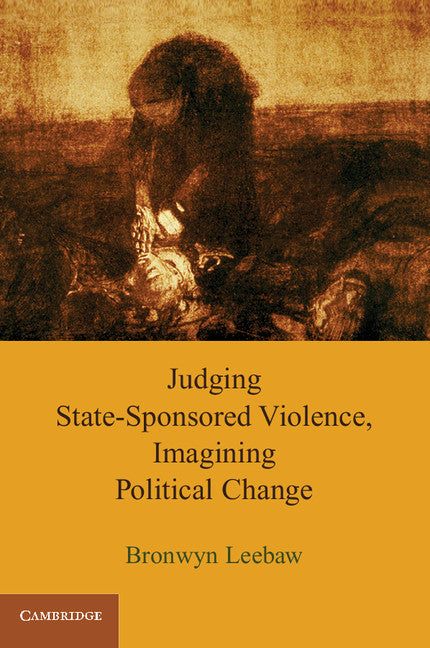 Judging
State-Sponsored Violence,
Imagining
Political Change

Bronwyn Leebaw

CAMBRIDGE